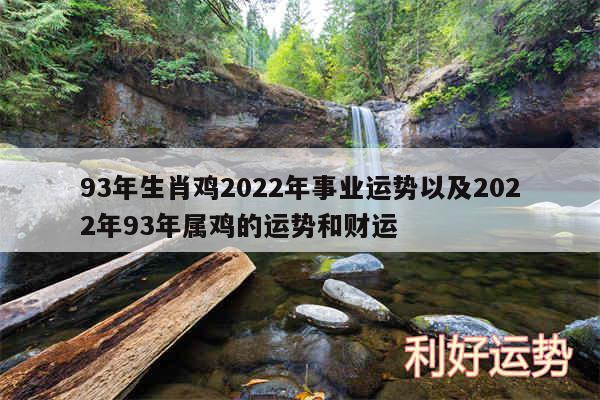 93年生肖鸡2022年事业运势以及2022年93年属鸡的运势和财运

利好运势